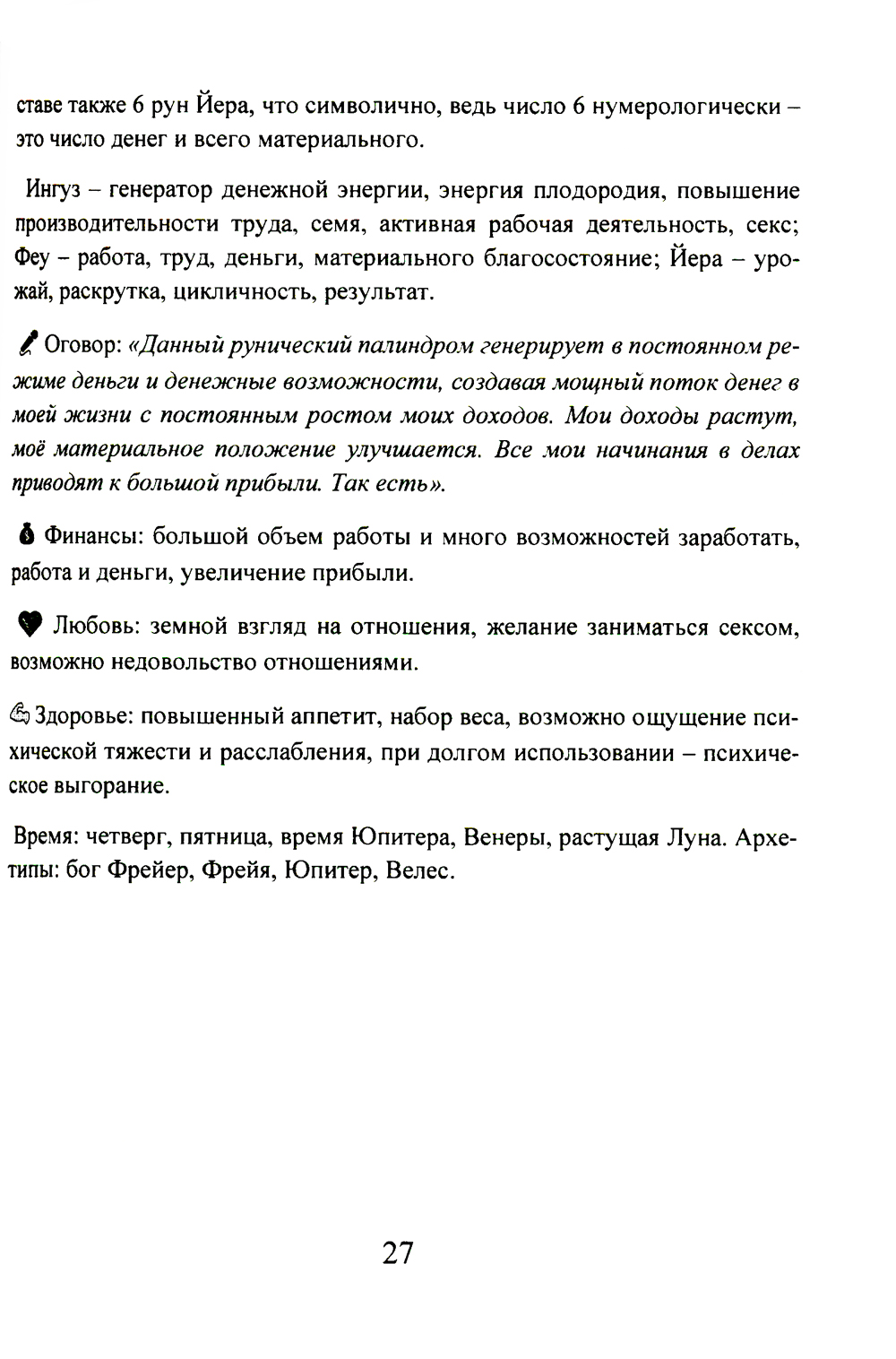 ставе также 6 рун Йера, что символично, ведь число 6 нумерологически – это число денег и всего материального.

Ингуз – генератор денежной энергии, энергия плодородия, повышение производительности труда, семя, активная рабочая деятельность, секс; Феу – работа, труд, деньги, материального благосостояние; Йера – урожай, раскрутка, цикличность, результат.

Оговор: «Данный рунический палиндром генерирует в постоянном режиме деньги и денежные возможности, создавая мощный поток денег в моей жизни с постоянным ростом моих доходов. Мои доходы растут, моё материальное положение улучшается. Все мои начинания в делах приводят к большой прибыли. Так есть».

Финансы: большой объем работы и много возможностей заработать, работа и деньги, увеличение прибыли.

Любовь: земной взгляд на отношения, желание заниматься сексом, возможно недовольство отношениями.

Здоровье: повышенный аппетит, набор веса, возможно ощущение психической тяжести и расслабления, при долгом использовании – психическое выгорание.

Время: четверг, пятница, время Юпитера, Венеры, растущая Луна. Архетипы: бог Фрейер, Фрейя, Юпитер, Велес.

27